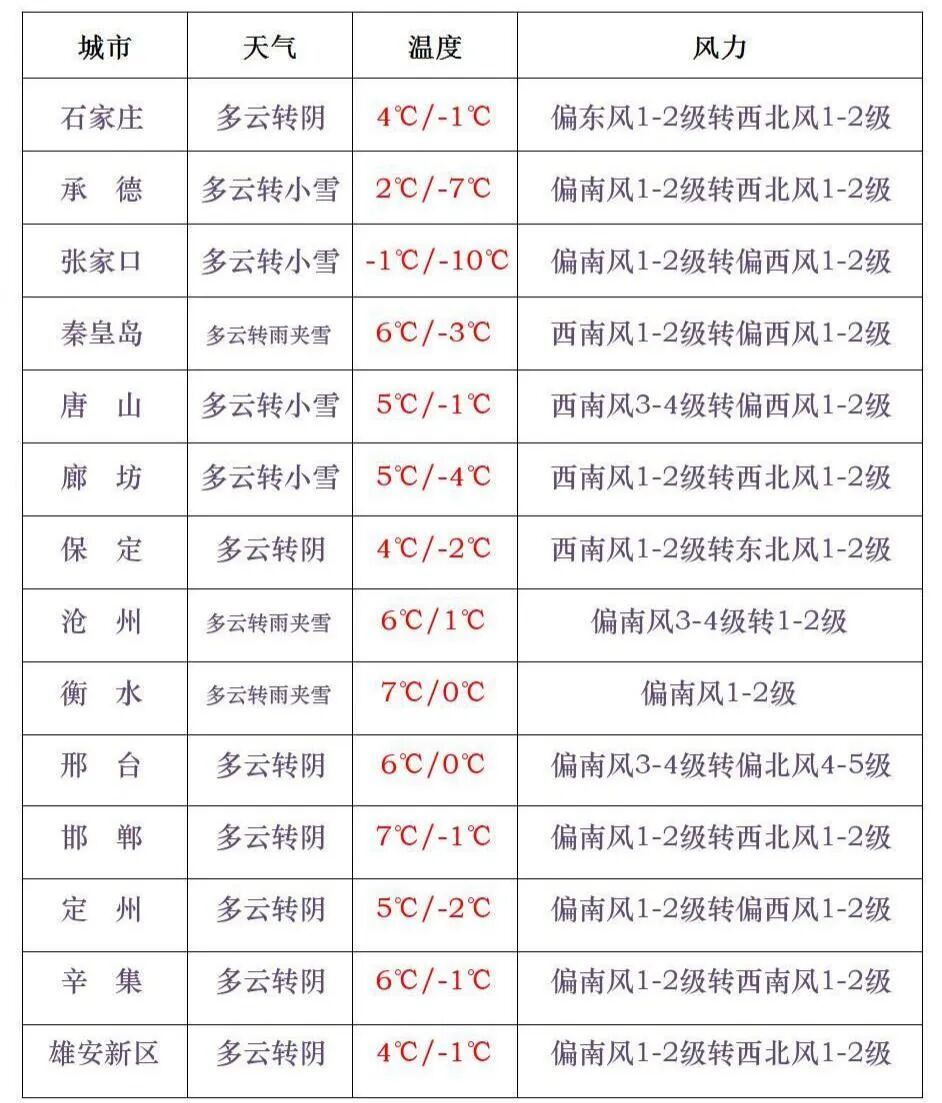 | 城市 | 天气 | 温度 | 风力 |
|---|---|---|---|
| 石家庄 | 多云转阴 | 4℃/-1℃ | 偏东风1-2级转西北风1-2级 |
| 承　德 | 多云转小雪 | 2℃/-7℃ | 偏南风1-2级转西北风1-2级 |
| 张家口 | 多云转小雪 | -1℃/-10℃ | 偏南风1-2级转偏西风1-2级 |
| 秦皇岛 | 多云转雨夹雪 | 6℃/-3℃ | 西南风1-2级转偏西风1-2级 |
| 唐　山 | 多云转小雪 | 5℃/-1℃ | 西南风3-4级转偏西风1-2级 |
| 廊　坊 | 多云转小雪 | 5℃/-4℃ | 西南风1-2级转西北风1-2级 |
| 保　定 | 多云转阴 | 4℃/-2℃ | 西南风1-2级转东北风1-2级 |
| 沧　州 | 多云转雨夹雪 | 6℃/1℃ | 偏南风3-4级转1-2级 |
| 衡　水 | 多云转雨夹雪 | 7℃/0℃ | 偏南风1-2级 |
| 邢　台 | 多云转阴 | 6℃/0℃ | 偏南风3-4级转偏北风4-5级 |
| 邯　郸 | 多云转阴 | 7℃/-1℃ | 偏南风1-2级转西北风1-2级 |
| 定　州 | 多云转阴 | 5℃/-2℃ | 偏南风1-2级转偏西风1-2级 |
| 辛　集 | 多云转阴 | 6℃/-1℃ | 偏南风1-2级转西南风1-2级 |
| 雄安新区 | 多云转阴 | 4℃/-1℃ | 偏南风1-2级转西北风1-2级 |